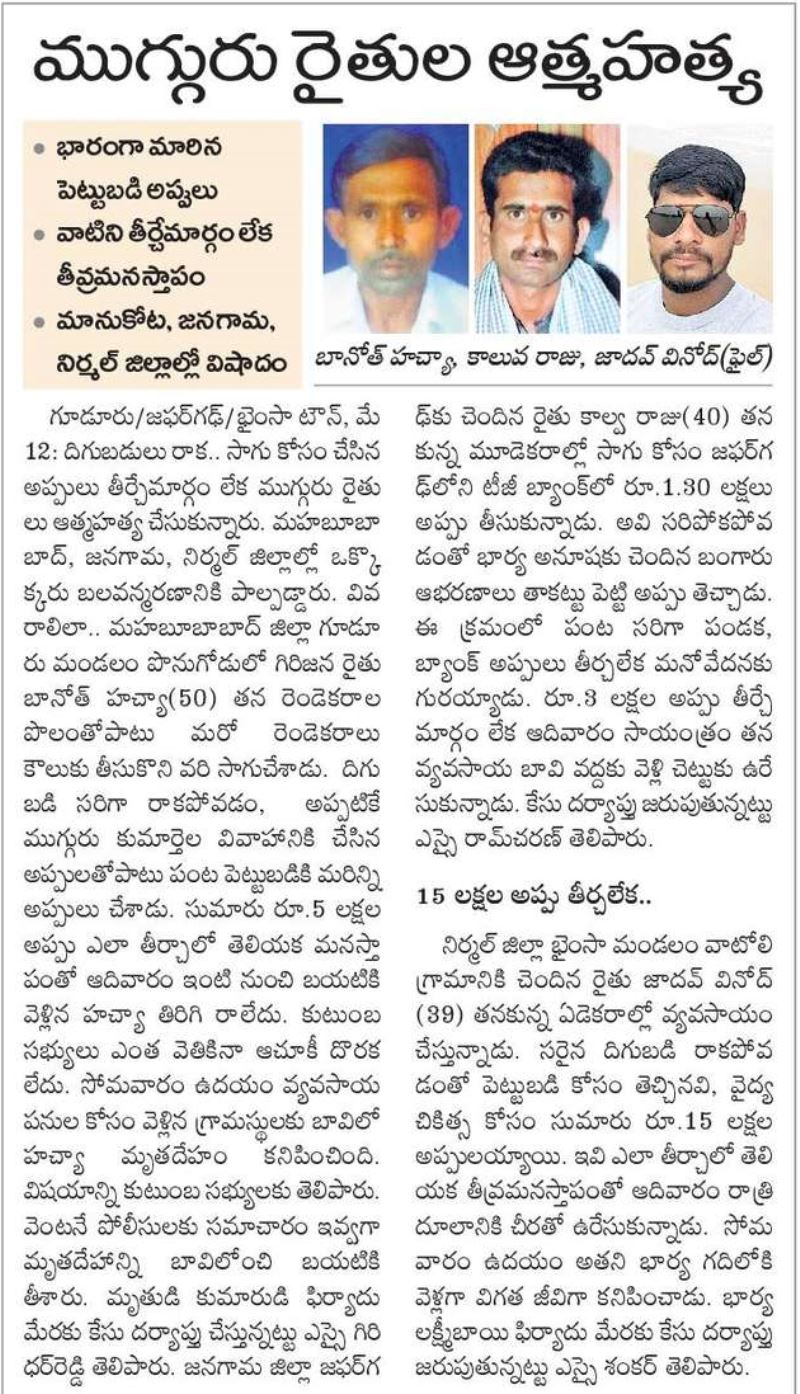 ముగ్గురు రైతుల ఆత్మహత్య

• భారంగా మారిన పెట్టుబడి అప్పులు
• వాటిని తీర్చేమార్గం లేక తీవ్రమనస్తాపం
• మానుకోట, జనగామ, నిర్మల్ జిల్లాల్లో విషాదం

బానోత్ హచ్యా, కాలువ రాజు, జాదవ్ వినోద్(ఫైల్)

గూడూరు/జఫర్‌గఢ్/భైంసా టౌన్, మే 12: దిగుబడులు రాక.. సాగు కోసం చేసిన అప్పులు తీర్చేమార్గం లేక ముగ్గురు రైతులు ఆత్మహత్య చేసుకున్నారు. మహబూబాబాద్, జనగామ, నిర్మల్ జిల్లాల్లో ఒక్కొక్కరు బలవన్మరణానికి పాల్పడ్డారు. వివరాలిలా.. మహబూబాబాద్ జిల్లా గూడూరు మండలం పొనుగోడులో గిరిజన రైతు బానోత్ హచ్యా(50) తన రెండెకరాల పొలంతోపాటు మరో రెండెకరాలు కౌలుకు తీసుకొని వరి సాగుచేశాడు. దిగుబడి సరిగా రాకపోవడం, అప్పటికే ముగ్గురు కుమార్తెల వివాహానికి చేసిన అప్పులతోపాటు పంట పెట్టుబడికి మరిన్ని అప్పులు చేశాడు. సుమారు రూ.5 లక్షల అప్పు ఎలా తీర్చాలో తెలియక మనస్తాపంతో ఆదివారం ఇంటి నుంచి బయటికి వెళ్లిన హచ్యా తిరిగి రాలేదు. కుటుంబ సభ్యులు ఎంత వెతికినా ఆచూకీ దొరకలేదు. సోమవారం ఉదయం వ్యవసాయ పనుల కోసం వెళ్లిన గ్రామస్థులకు బావిలో హచ్యా మృతదేహం కనిపించింది. విషయాన్ని కుటుంబ సభ్యులకు తెలిపారు. వెంటనే పోలీసులకు సమాచారం ఇవ్వగా మృతదేహాన్ని బావిలోంచి బయటికి తీశారు. మృతుడి కుమారుడి ఫిర్యాదు మేరకు కేసు దర్యాప్తు చేస్తున్నట్టు ఎస్సై గిరిధర్‌రెడ్డి తెలిపారు. జనగామ జిల్లా జఫర్‌గఢ్‌కు చెందిన రైతు కాల్వ రాజు(40) తనకున్న మూడెకరాల్లో సాగు కోసం జఫర్‌గఢ్‌లోని టీజీ బ్యాంక్‌లో రూ.1.30 లక్షలు అప్పు తీసుకున్నాడు. అవి సరిపోకపోవడంతో భార్య అనూషకు చెందిన బంగారు ఆభరణాలు తాకట్టు పెట్టి అప్పు తెచ్చాడు. ఈ క్రమంలో పంట సరిగా పండక, బ్యాంక్ అప్పులు తీర్చలేక మనోవేదనకు గురయ్యాడు. రూ.3 లక్షల అప్పు తీర్చే మార్గం లేక ఆదివారం సాయంత్రం తన వ్యవసాయ బావి వద్దకు వెళ్లి చెట్టుకు ఉరేసుకున్నాడు. కేసు దర్యాప్తు జరుపుతున్నట్టు ఎస్సై రామ్‌చరణ్ తెలిపారు.

15 లక్షల అప్పు తీర్చలేక..

నిర్మల్ జిల్లా భైంసా మండలం వాటోలి గ్రామానికి చెందిన రైతు జాదవ్ వినోద్ (39) తనకున్న ఏడెకరాల్లో వ్యవసాయం చేస్తున్నాడు. సరైన దిగుబడి రాకపోవడంతో పెట్టుబడి కోసం తెచ్చినవి, వైద్య చికిత్స కోసం సుమారు రూ.15 లక్షల అప్పులయ్యాయి. ఇవి ఎలా తీర్చాలో తెలియక తీవ్రమనస్తాపంతో ఆదివారం రాత్రి దూలానికి చీరతో ఉరేసుకున్నాడు. సోమవారం ఉదయం అతని భార్య గదిలోకి వెళ్లగా విగత జీవిగా కనిపించాడు. భార్య లక్ష్మీబాయి ఫిర్యాదు మేరకు కేసు దర్యాప్తు జరుపుతున్నట్టు ఎస్సై శంకర్ తెలిపారు.